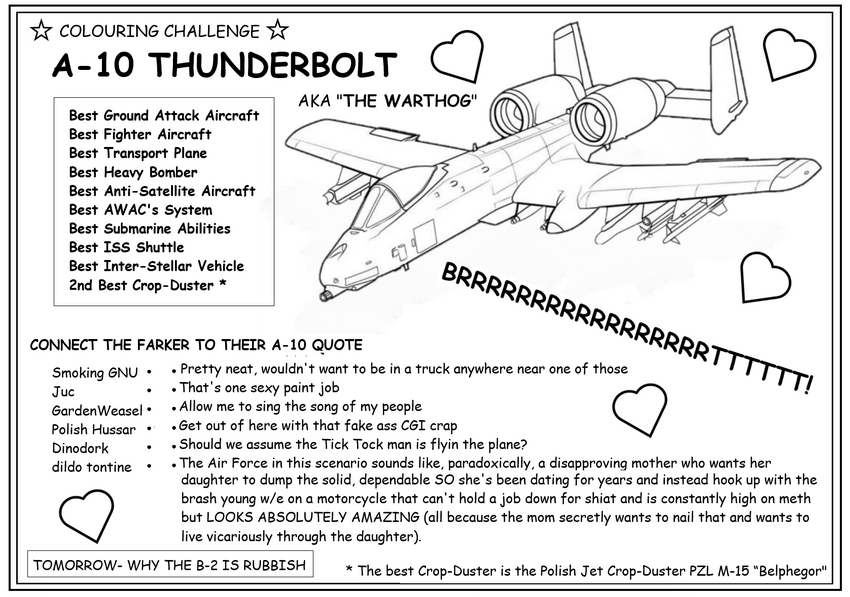 ☆ COLOURING CHALLENGE ☆

A-10 THUNDERBOLT

AKA "THE WARTHOG"

Best Ground Attack Aircraft
Best Fighter Aircraft
Best Transport Plane
Best Heavy Bomber
Best Anti-Satellite Aircraft
Best AWAC's System
Best Submarine Abilities
Best ISS Shuttle
Best Inter-Stellar Vehicle
2nd Best Crop-Duster *

BRRRRRRRRRRRRRRRRRTTTTTTT!

CONNECT THE FARKER TO THEIR A-10 QUOTE

Smoking GNU •
Juc •
GardenWeasel •
Polish Hussar •
Dinodork •
dildo tontine •

• Pretty neat, wouldn't want to be in a truck anywhere near one of those
• That's one sexy paint job
• Allow me to sing the song of my people
• Get out of here with that fake ass CGI crap
• Should we assume the Tick Tock man is flyin the plane?
• The Air Force in this scenario sounds like, paradoxically, a disapproving mother who wants her daughter to dump the solid, dependable SO she's been dating for years and instead hook up with the brash young w/e on a motorcycle that can't hold a job down for shiat and is constantly high on meth but LOOKS ABSOLUTELY AMAZING (all because the mom secretly wants to nail that and wants to live vicariously through the daughter).

TOMORROW- WHY THE B-2 IS RUBBISH

* The best Crop-Duster is the Polish Jet Crop-Duster PZL M-15 "Belphegor"